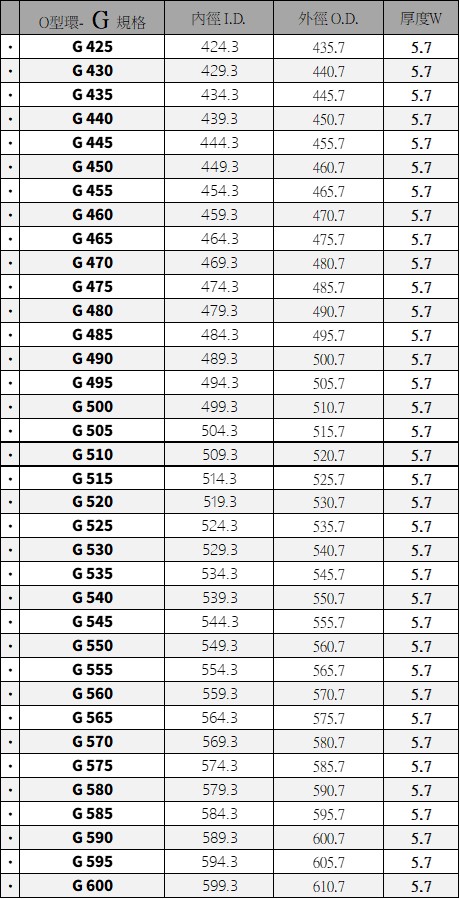 |  | O型環- G 規格 | 內徑 I.D. | 外徑 O.D. | 厚度W |
|---|---|---|---|---|
| • | G 425 | 424.3 | 435.7 | 5.7 |
| • | G 430 | 429.3 | 440.7 | 5.7 |
| • | G 435 | 434.3 | 445.7 | 5.7 |
| • | G 440 | 439.3 | 450.7 | 5.7 |
| • | G 445 | 444.3 | 455.7 | 5.7 |
| • | G 450 | 449.3 | 460.7 | 5.7 |
| • | G 455 | 454.3 | 465.7 | 5.7 |
| • | G 460 | 459.3 | 470.7 | 5.7 |
| • | G 465 | 464.3 | 475.7 | 5.7 |
| • | G 470 | 469.3 | 480.7 | 5.7 |
| • | G 475 | 474.3 | 485.7 | 5.7 |
| • | G 480 | 479.3 | 490.7 | 5.7 |
| • | G 485 | 484.3 | 495.7 | 5.7 |
| • | G 490 | 489.3 | 500.7 | 5.7 |
| • | G 495 | 494.3 | 505.7 | 5.7 |
| • | G 500 | 499.3 | 510.7 | 5.7 |
| • | G 505 | 504.3 | 515.7 | 5.7 |
| • | G 510 | 509.3 | 520.7 | 5.7 |
| • | G 515 | 514.3 | 525.7 | 5.7 |
| • | G 520 | 519.3 | 530.7 | 5.7 |
| • | G 525 | 524.3 | 535.7 | 5.7 |
| • | G 530 | 529.3 | 540.7 | 5.7 |
| • | G 535 | 534.3 | 545.7 | 5.7 |
| • | G 540 | 539.3 | 550.7 | 5.7 |
| • | G 545 | 544.3 | 555.7 | 5.7 |
| • | G 550 | 549.3 | 560.7 | 5.7 |
| • | G 555 | 554.3 | 565.7 | 5.7 |
| • | G 560 | 559.3 | 570.7 | 5.7 |
| • | G 565 | 564.3 | 575.7 | 5.7 |
| • | G 570 | 569.3 | 580.7 | 5.7 |
| • | G 575 | 574.3 | 585.7 | 5.7 |
| • | G 580 | 579.3 | 590.7 | 5.7 |
| • | G 585 | 584.3 | 595.7 | 5.7 |
| • | G 590 | 589.3 | 600.7 | 5.7 |
| • | G 595 | 594.3 | 605.7 | 5.7 |
| • | G 600 | 599.3 | 610.7 | 5.7 |